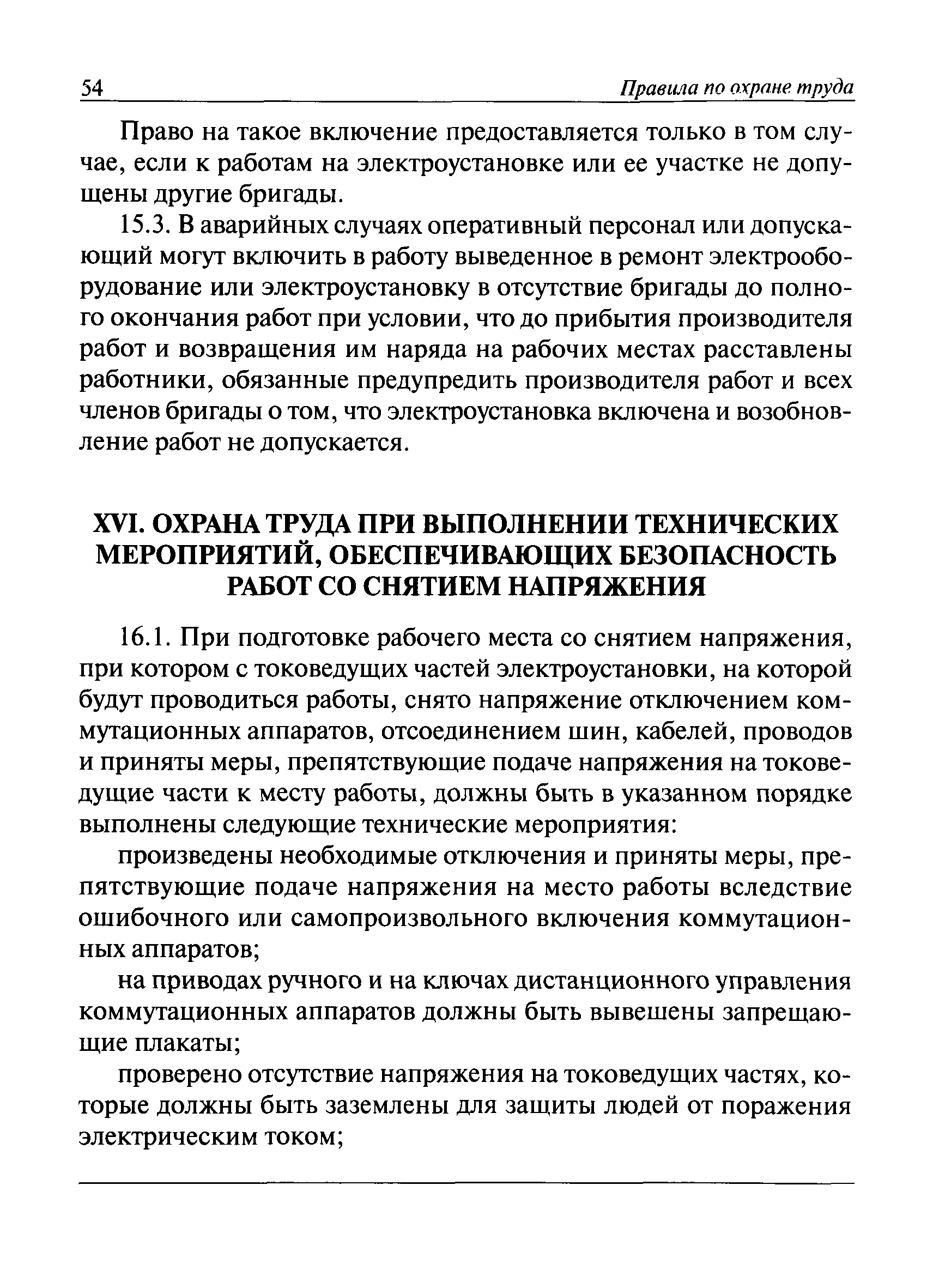 54 Правила по охране труда

Право на такое включение предоставляется только в том случае, если к работам на электроустановке или ее участке не допущены другие бригады.

15.3. В аварийных случаях оперативный персонал или допускающий могут включить в работу выведенное в ремонт электрооборудование или электроустановку в отсутствие бригады до полного окончания работ при условии, что до прибытия производителя работ и возвращения им наряда на рабочих местах расставлены работники, обязанные предупредить производителя работ и всех членов бригады о том, что электроустановка включена и возобновление работ не допускается.

XVI. ОХРАНА ТРУДА ПРИ ВЫПОЛНЕНИИ ТЕХНИЧЕСКИХ МЕРОПРИЯТИЙ, ОБЕСПЕЧИВАЮЩИХ БЕЗОПАСНОСТЬ РАБОТ СО СНЯТИЕМ НАПРЯЖЕНИЯ

16.1. При подготовке рабочего места со снятием напряжения, при котором с токоведущих частей электроустановки, на которой будут проводиться работы, снято напряжение отключением коммутационных аппаратов, отсоединением шин, кабелей, проводов и приняты меры, препятствующие подаче напряжения на токоведущие части к месту работы, должны быть в указанном порядке выполнены следующие технические мероприятия:

произведены необходимые отключения и приняты меры, препятствующие подаче напряжения на место работы вследствие ошибочного или самопроизвольного включения коммутационных аппаратов;

на приводах ручного и на ключах дистанционного управления коммутационных аппаратов должны быть вывешены запрещающие плакаты;

проверено отсутствие напряжения на токоведущих частях, которые должны быть заземлены для защиты людей от поражения электрическим током;